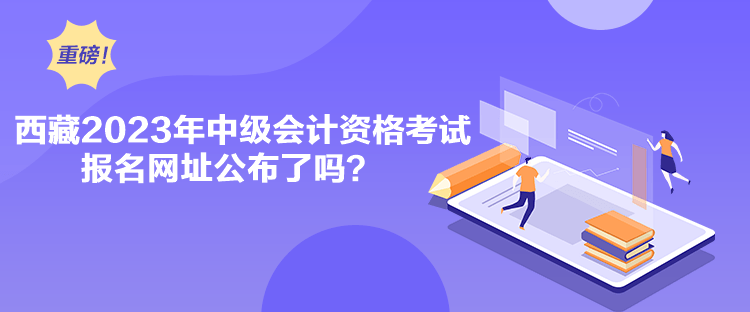 重磅！

西藏2023年中级会计资格考试报名网址公布了吗？